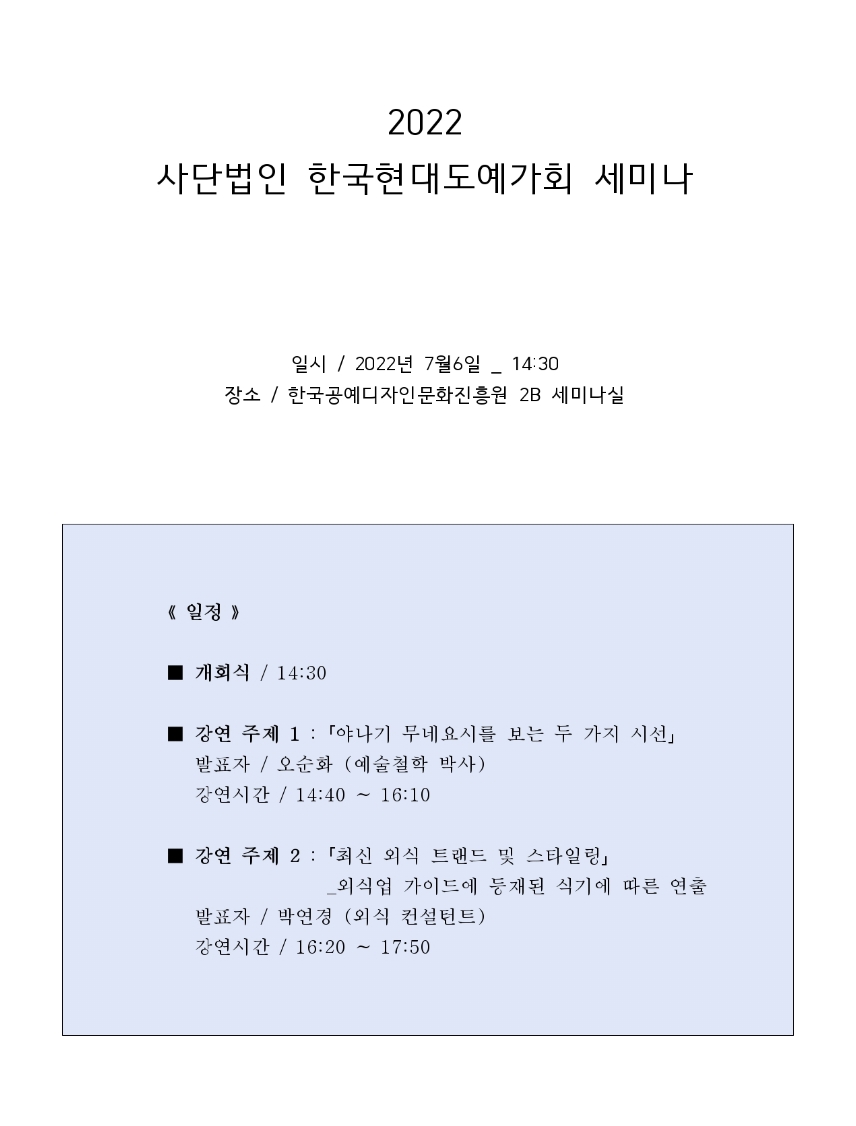 2022
사단법인 한국현대도예가회 세미나

일시 / 2022년 7월6일 _ 14:30
장소 / 한국공예디자인문화진흥원 2B 세미나실

《 일정 》

■ 개회식 / 14:30

■ 강연 주제 1 : 「야나기 무네요시를 보는 두 가지 시선」
발표자 / 오순화 (예술철학 박사)
강연시간 / 14:40 ~ 16:10

■ 강연 주제 2 : 「최신 외식 트랜드 및 스타일링」
_외식업 가이드에 등재된 식기에 따른 연출
발표자 / 박연경 (외식 컨설턴트)
강연시간 / 16:20 ~ 17:50